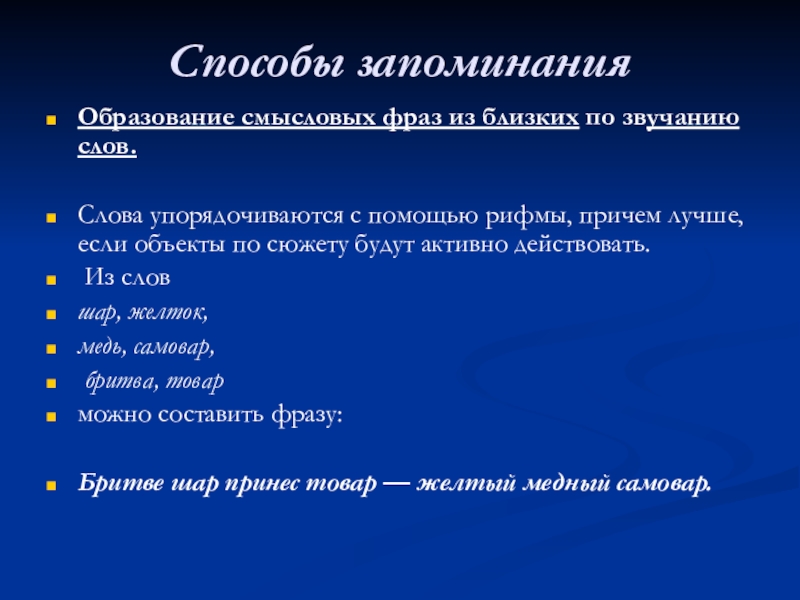 Способы запоминания

Образование смысловых фраз из близких по звучанию слов.

Слова упорядочиваются с помощью рифмы, причем лучше, если объекты по сюжету будут активно действовать.

Из слов

шар, желток,

медь, самовар,

бритва, товар

можно составить фразу:

Бритве шар принес товар — желтый медный самовар.